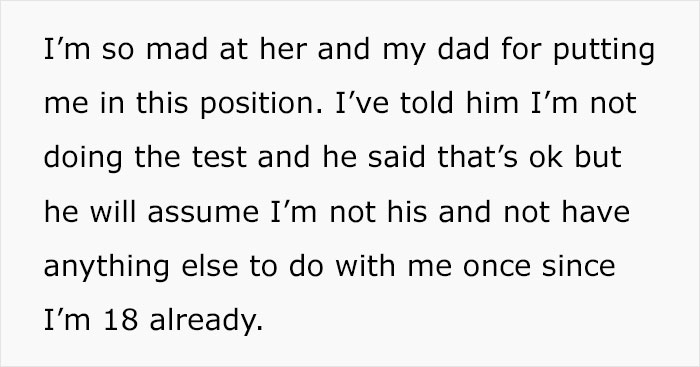 I’m so mad at her and my dad for putting me in this position. I’ve told him I’m not doing the test and he said that’s ok but he will assume I’m not his and not have anything else to do with me once since I’m 18 already.